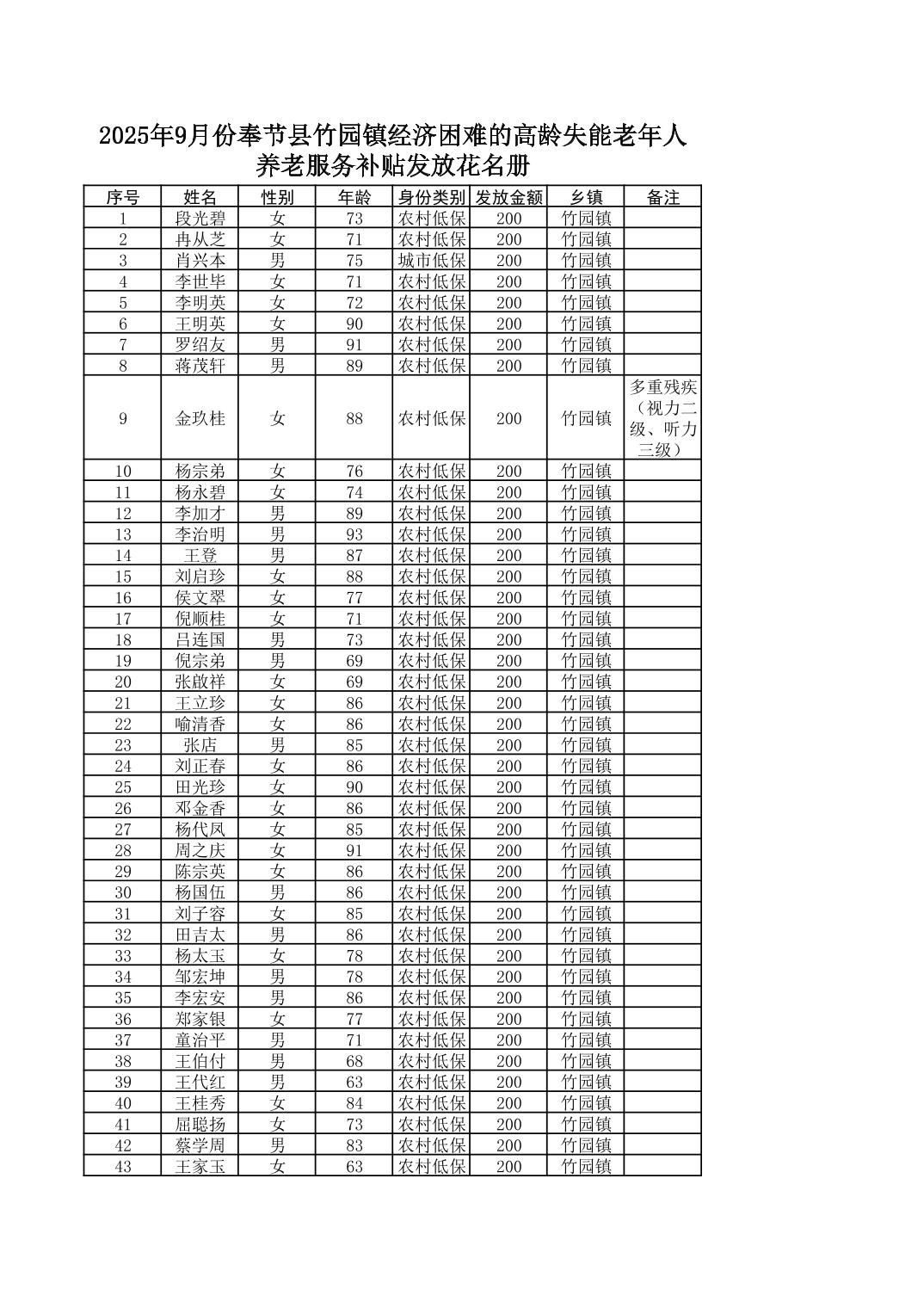 2025年9月份奉节县竹园镇经济困难的高龄失能老年人养老服务补贴发放花名册

| 序号 | 姓名 | 性别 | 年龄 | 身份类别 | 发放金额 | 乡镇 | 备注 |
|---|---|---|---|---|---|---|---|
| 1 | 段光碧 | 女 | 73 | 农村低保 | 200 | 竹园镇 | |
| 2 | 冉从芝 | 女 | 71 | 农村低保 | 200 | 竹园镇 | |
| 3 | 肖兴本 | 男 | 75 | 城市低保 | 200 | 竹园镇 | |
| 4 | 李世毕 | 女 | 71 | 农村低保 | 200 | 竹园镇 | |
| 5 | 李明英 | 女 | 72 | 农村低保 | 200 | 竹园镇 | |
| 6 | 王明英 | 女 | 90 | 农村低保 | 200 | 竹园镇 | |
| 7 | 罗绍友 | 男 | 91 | 农村低保 | 200 | 竹园镇 | |
| 8 | 蒋茂轩 | 男 | 89 | 农村低保 | 200 | 竹园镇 | |
| 9 | 金玖桂 | 女 | 88 | 农村低保 | 200 | 竹园镇 | 多重残疾（视力二级、听力三级） |
| 10 | 杨宗弟 | 女 | 76 | 农村低保 | 200 | 竹园镇 | |
| 11 | 杨永碧 | 女 | 74 | 农村低保 | 200 | 竹园镇 | |
| 12 | 李加才 | 男 | 89 | 农村低保 | 200 | 竹园镇 | |
| 13 | 李治明 | 男 | 93 | 农村低保 | 200 | 竹园镇 | |
| 14 | 王登 | 男 | 87 | 农村低保 | 200 | 竹园镇 | |
| 15 | 刘启珍 | 女 | 88 | 农村低保 | 200 | 竹园镇 | |
| 16 | 侯文翠 | 女 | 77 | 农村低保 | 200 | 竹园镇 | |
| 17 | 倪顺桂 | 女 | 71 | 农村低保 | 200 | 竹园镇 | |
| 18 | 吕连国 | 男 | 73 | 农村低保 | 200 | 竹园镇 | |
| 19 | 倪宗弟 | 男 | 69 | 农村低保 | 200 | 竹园镇 | |
| 20 | 张啟祥 | 女 | 69 | 农村低保 | 200 | 竹园镇 | |
| 21 | 王立珍 | 女 | 86 | 农村低保 | 200 | 竹园镇 | |
| 22 | 喻清香 | 女 | 86 | 农村低保 | 200 | 竹园镇 | |
| 23 | 张店 | 男 | 85 | 农村低保 | 200 | 竹园镇 | |
| 24 | 刘正春 | 女 | 86 | 农村低保 | 200 | 竹园镇 | |
| 25 | 田光珍 | 女 | 90 | 农村低保 | 200 | 竹园镇 | |
| 26 | 邓金香 | 女 | 86 | 农村低保 | 200 | 竹园镇 | |
| 27 | 杨代凤 | 女 | 85 | 农村低保 | 200 | 竹园镇 | |
| 28 | 周之庆 | 女 | 91 | 农村低保 | 200 | 竹园镇 | |
| 29 | 陈宗英 | 女 | 86 | 农村低保 | 200 | 竹园镇 | |
| 30 | 杨国伍 | 男 | 86 | 农村低保 | 200 | 竹园镇 | |
| 31 | 刘子容 | 女 | 85 | 农村低保 | 200 | 竹园镇 | |
| 32 | 田吉太 | 男 | 86 | 农村低保 | 200 | 竹园镇 | |
| 33 | 杨太玉 | 女 | 78 | 农村低保 | 200 | 竹园镇 | |
| 34 | 邹宏坤 | 男 | 78 | 农村低保 | 200 | 竹园镇 | |
| 35 | 李宏安 | 男 | 86 | 农村低保 | 200 | 竹园镇 | |
| 36 | 郑家银 | 女 | 77 | 农村低保 | 200 | 竹园镇 | |
| 37 | 童治平 | 男 | 71 | 农村低保 | 200 | 竹园镇 | |
| 38 | 王伯付 | 男 | 68 | 农村低保 | 200 | 竹园镇 | |
| 39 | 王代红 | 男 | 63 | 农村低保 | 200 | 竹园镇 | |
| 40 | 王桂秀 | 女 | 84 | 农村低保 | 200 | 竹园镇 | |
| 41 | 屈聪扬 | 女 | 73 | 农村低保 | 200 | 竹园镇 | |
| 42 | 蔡学周 | 男 | 83 | 农村低保 | 200 | 竹园镇 | |
| 43 | 王家玉 | 女 | 63 | 农村低保 | 200 | 竹园镇 | |